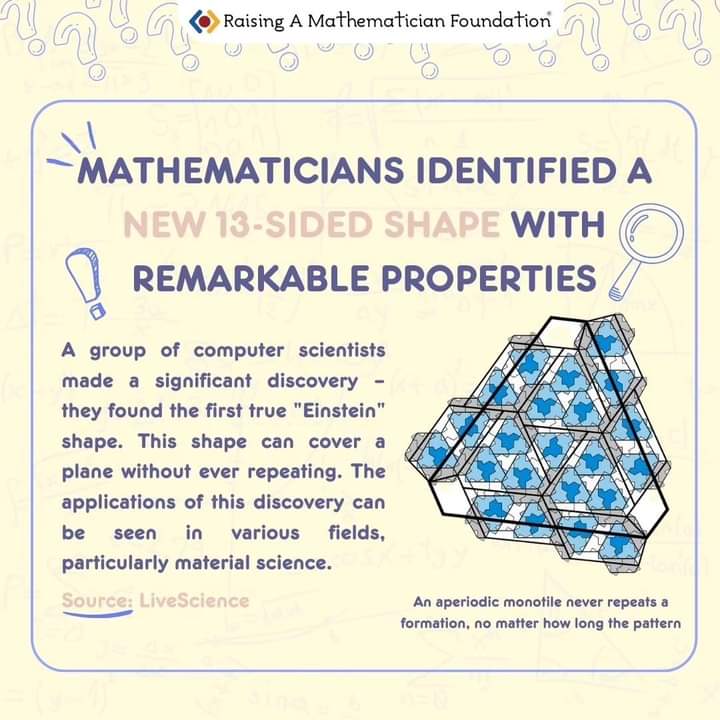 Raising A Mathematician Foundation

MATHEMATICIANS IDENTIFIED A NEW 13-SIDED SHAPE WITH REMARKABLE PROPERTIES

A group of computer scientists made a significant discovery – they found the first true "Einstein" shape. This shape can cover a plane without ever repeating. The applications of this discovery can be seen in various fields, particularly material science.

Source: LiveScience

An aperiodic monotile never repeats a formation, no matter how long the pattern